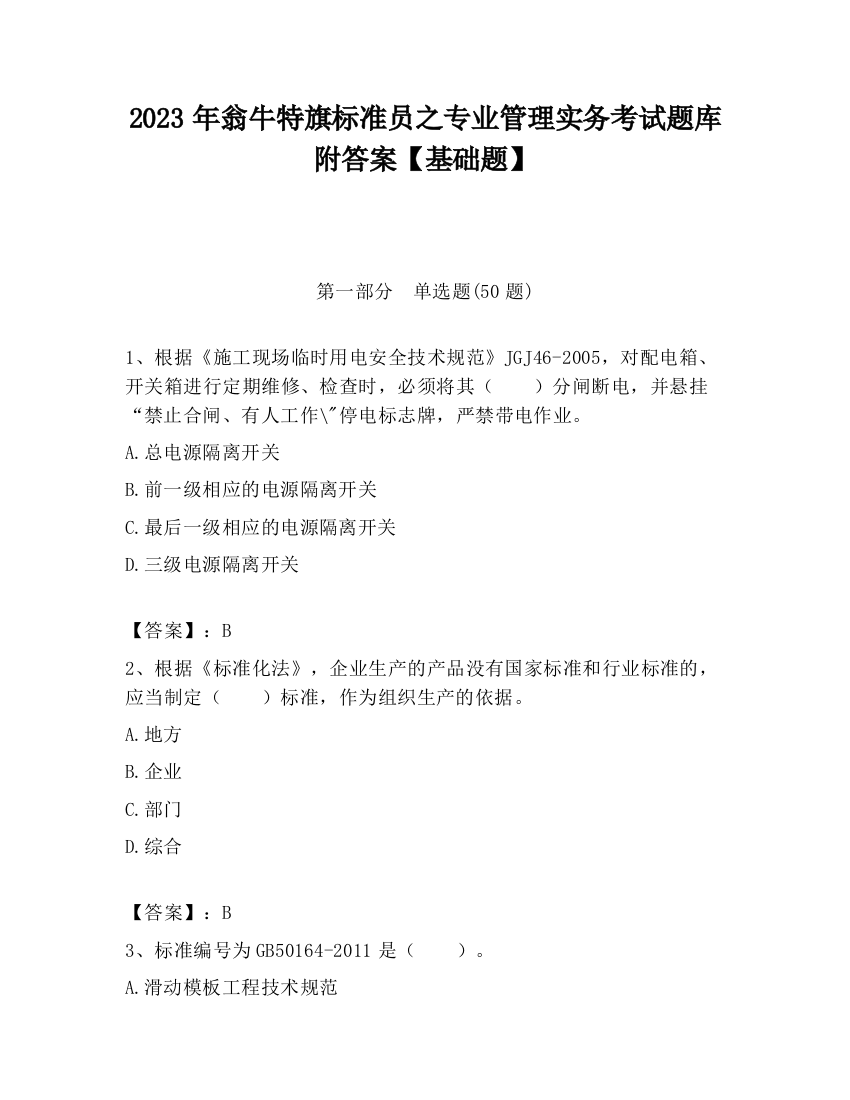 2023 年翁牛特旗标准员之专业管理实务考试题库附答案【基础题】

第一部分　单选题(50 题)

1、根据《施工现场临时用电安全技术规范》JGJ46-2005，对配电箱、开关箱进行定期维修、检查时，必须将其（　　）分闸断电，并悬挂“禁止合闸、有人工作\"停电标志牌，严禁带电作业。

A.总电源隔离开关

B.前一级相应的电源隔离开关

C.最后一级相应的电源隔离开关

D.三级电源隔离开关

【答案】：B

2、根据《标准化法》，企业生产的产品没有国家标准和行业标准的，应当制定（　　）标准，作为组织生产的依据。

A.地方

B.企业

C.部门

D.综合

【答案】：B

3、标准编号为 GB50164-2011 是（　　）。

A.滑动模板工程技术规范